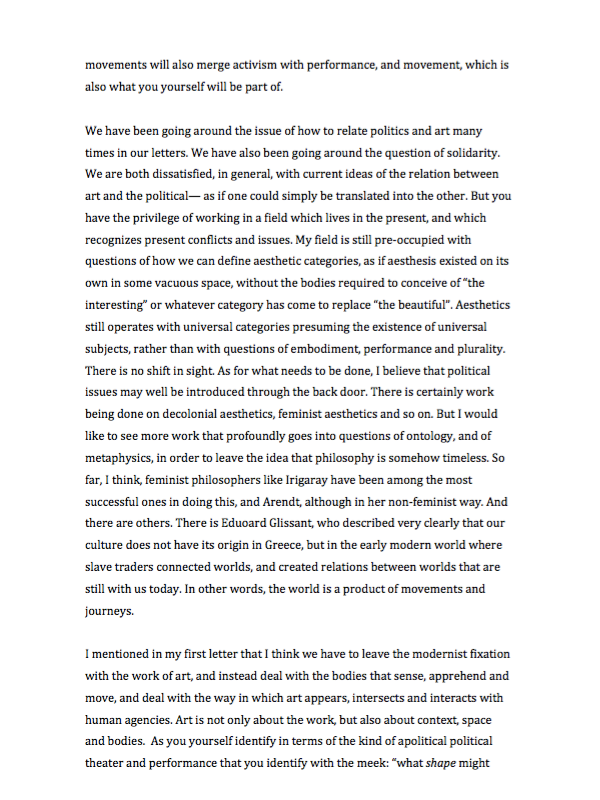 movements will also merge activism with performance, and movement, which is also what you yourself will be part of.

We have been going around the issue of how to relate politics and art many times in our letters. We have also been going around the question of solidarity. We are both dissatisfied, in general, with current ideas of the relation between art and the political— as if one could simply be translated into the other. But you have the privilege of working in a field which lives in the present, and which recognizes present conflicts and issues. My field is still pre-occupied with questions of how we can define aesthetic categories, as if aesthesis existed on its own in some vacuous space, without the bodies required to conceive of "the interesting" or whatever category has come to replace "the beautiful". Aesthetics still operates with universal categories presuming the existence of universal subjects, rather than with questions of embodiment, performance and plurality. There is no shift in sight. As for what needs to be done, I believe that political issues may well be introduced through the back door. There is certainly work being done on decolonial aesthetics, feminist aesthetics and so on. But I would like to see more work that profoundly goes into questions of ontology, and of metaphysics, in order to leave the idea that philosophy is somehow timeless. So far, I think, feminist philosophers like Irigaray have been among the most successful ones in doing this, and Arendt, although in her non-feminist way. And there are others. There is Eduoard Glissant, who described very clearly that our culture does not have its origin in Greece, but in the early modern world where slave traders connected worlds, and created relations between worlds that are still with us today. In other words, the world is a product of movements and journeys.

I mentioned in my first letter that I think we have to leave the modernist fixation with the work of art, and instead deal with the bodies that sense, apprehend and move, and deal with the way in which art appears, intersects and interacts with human agencies. Art is not only about the work, but also about context, space and bodies. As you yourself identify in terms of the kind of apolitical political theater and performance that you identify with the meek: "what shape might